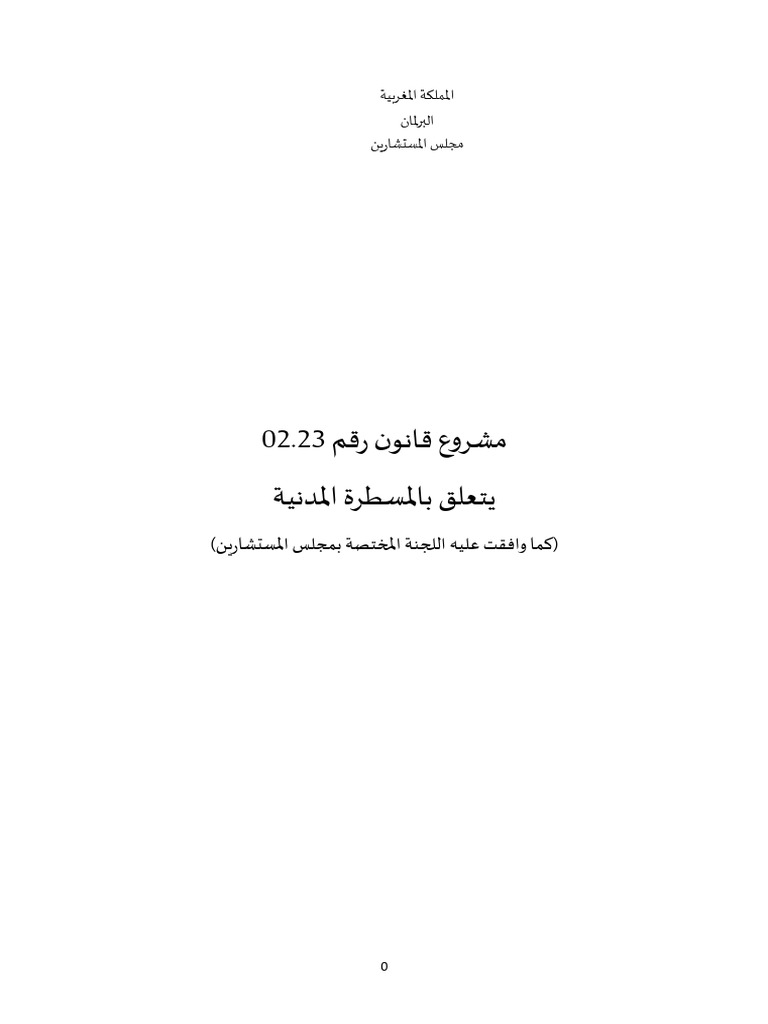 المملكة المغربية
البرلمان
مجلس المستشارين

مشروع قانون رقم 02.23

يتعلق بالمسطرة المدنية

(كما وافقت عليه اللجنة المختصة بمجلس المستشارين)

0